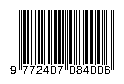 9 772407 084006